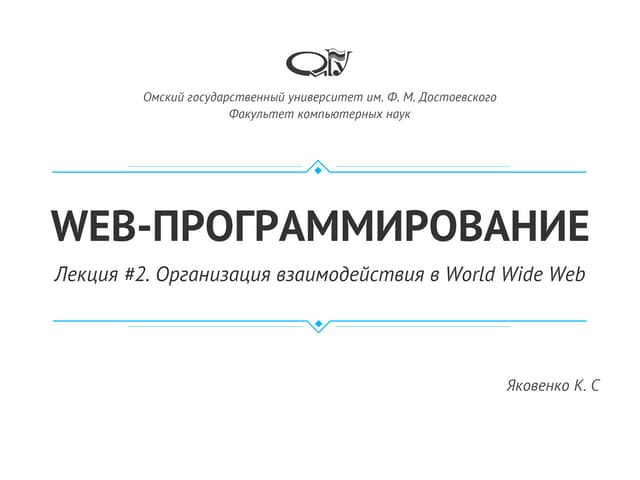 Омский государственный университет им. Ф. М. Достоевского
Факультет компьютерных наук

WEB-ПРОГРАММИРОВАНИЕ

Лекция #2. Организация взаимодействия в World Wide Web

Яковенко К. С